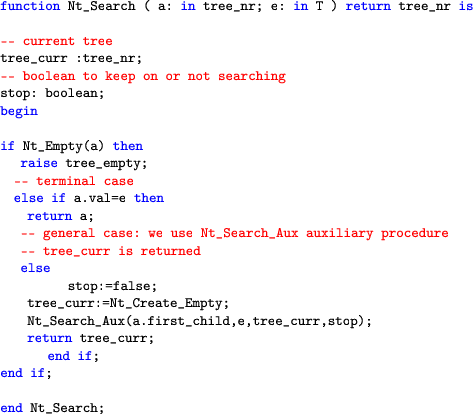 function Nt_Search ( a: in tree_nr; e: in T ) return tree_nr is

-- current tree
tree_curr :tree_nr;
-- boolean to keep on or not searching
stop: boolean;
begin

if Nt_Empty(a) then
   raise tree_empty;
  -- terminal case
  else if a.val=e then
    return a;
   -- general case: we use Nt_Search_Aux auxiliary procedure
   -- tree_curr is returned
   else
         stop:=false;
    tree_curr:=Nt_Create_Empty;
    Nt_Search_Aux(a.first_child,e,tree_curr,stop);
    return tree_curr;
       end if;
end if;

end Nt_Search;